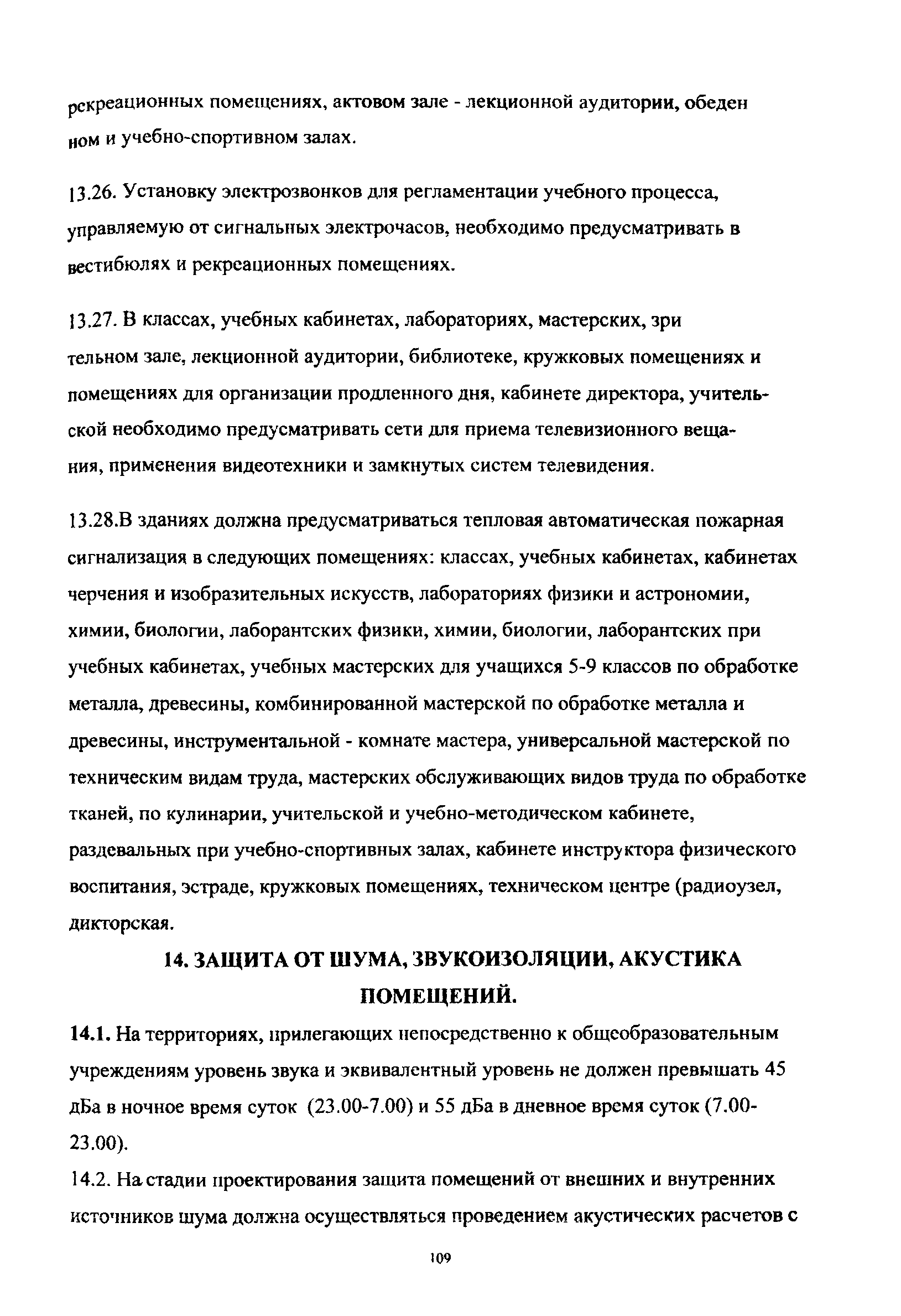 рекреационных помещениях, актовом зале - лекционной аудитории, обеден ном и учебно-спортивном залах.

13.26. Установку электрозвонков для регламентации учебного процесса, управляемую от сигнальных электрочасов, необходимо предусматривать в вестибюлях и рекреационных помещениях.

13.27. В классах, учебных кабинетах, лабораториях, мастерских, зри тельном зале, лекционной аудитории, библиотеке, кружковых помещениях и помещениях для организации продленного дня, кабинете директора, учительской необходимо предусматривать сети для приема телевизионного вещания, применения видеотехники и замкнутых систем телевидения.

13.28.В зданиях должна предусматриваться тепловая автоматическая пожарная сигнализация в следующих помещениях: классах, учебных кабинетах, кабинетах черчения и изобразительных искусств, лабораториях физики и астрономии, химии, биологии, лаборантских физики, химии, биологии, лаборантских при учебных кабинетах, учебных мастерских для учащихся 5-9 классов по обработке металла, древесины, комбинированной мастерской по обработке металла и древесины, инструментальной - комнате мастера, универсальной мастерской по техническим видам труда, мастерских обслуживающих видов труда по обработке тканей, по кулинарии, учительской и учебно-методическом кабинете, раздевальных при учебно-спортивных залах, кабинете инструктора физического воспитания, эстраде, кружковых помещениях, техническом центре (радиоузел, дикторская.

14. ЗАЩИТА ОТ ШУМА, ЗВУКОИЗОЛЯЦИИ, АКУСТИКА ПОМЕЩЕНИЙ.

14.1. На территориях, прилегающих непосредственно к общеобразовательным учреждениям уровень звука и эквивалентный уровень не должен превышать 45 дБа в ночное время суток (23.00-7.00) и 55 дБа в дневное время суток (7.00-23.00).

14.2. На стадии проектирования защита помещений от внешних и внутренних источников шума должна осуществляться проведением акустических расчетов с

109